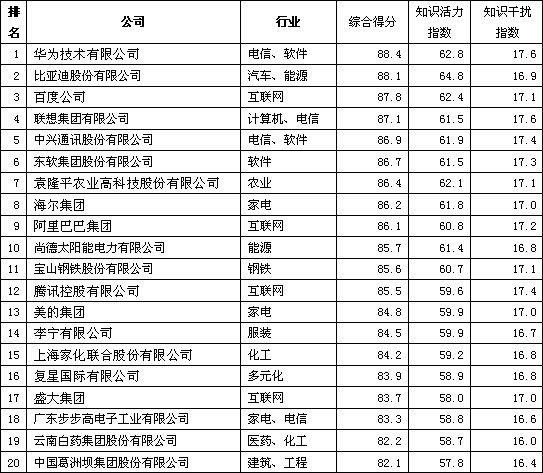 | 排名 | 公司 | 行业 | 综合得分 | 知识活力指数 | 知识干扰指数 |
|---|---|---|---|---|---|
| 1 | 华为技术有限公司 | 电信、软件 | 88.4 | 62.8 | 17.6 |
| 2 | 比亚迪股份有限公司 | 汽车、能源 | 88.1 | 64.8 | 16.9 |
| 3 | 百度公司 | 互联网 | 87.8 | 62.4 | 17.1 |
| 4 | 联想集团有限公司 | 计算机、电信 | 87.1 | 61.5 | 17.6 |
| 5 | 中兴通讯股份有限公司 | 电信、软件 | 86.9 | 61.9 | 17.4 |
| 6 | 东软集团股份有限公司 | 软件 | 86.7 | 61.5 | 17.3 |
| 7 | 袁隆平农业高科技股份有限公司 | 农业 | 86.4 | 62.1 | 17.1 |
| 8 | 海尔集团 | 家电 | 86.2 | 61.8 | 17.0 |
| 9 | 阿里巴巴集团 | 互联网 | 86.1 | 60.8 | 17.2 |
| 10 | 尚德太阳能电力有限公司 | 能源 | 85.7 | 61.4 | 16.8 |
| 11 | 宝山钢铁股份有限公司 | 钢铁 | 85.6 | 60.7 | 17.1 |
| 12 | 腾讯控股有限公司 | 互联网 | 85.5 | 59.6 | 17.4 |
| 13 | 美的集团 | 家电 | 84.8 | 59.9 | 17.0 |
| 14 | 李宁有限公司 | 服装 | 84.5 | 59.9 | 16.7 |
| 15 | 上海家化联合股份有限公司 | 化工 | 84.2 | 59.2 | 16.8 |
| 16 | 复星国际有限公司 | 多元化 | 83.9 | 58.9 | 16.8 |
| 17 | 盛大集团 | 互联网 | 83.7 | 58.0 | 17.0 |
| 18 | 广东步步高电子工业有限公司 | 家电、电信 | 83.3 | 58.8 | 16.6 |
| 19 | 云南白药集团股份有限公司 | 医药、化工 | 82.2 | 58.7 | 16.0 |
| 20 | 中国葛洲坝集团股份有限公司 | 建筑、工程 | 82.1 | 57.8 | 16.4 |